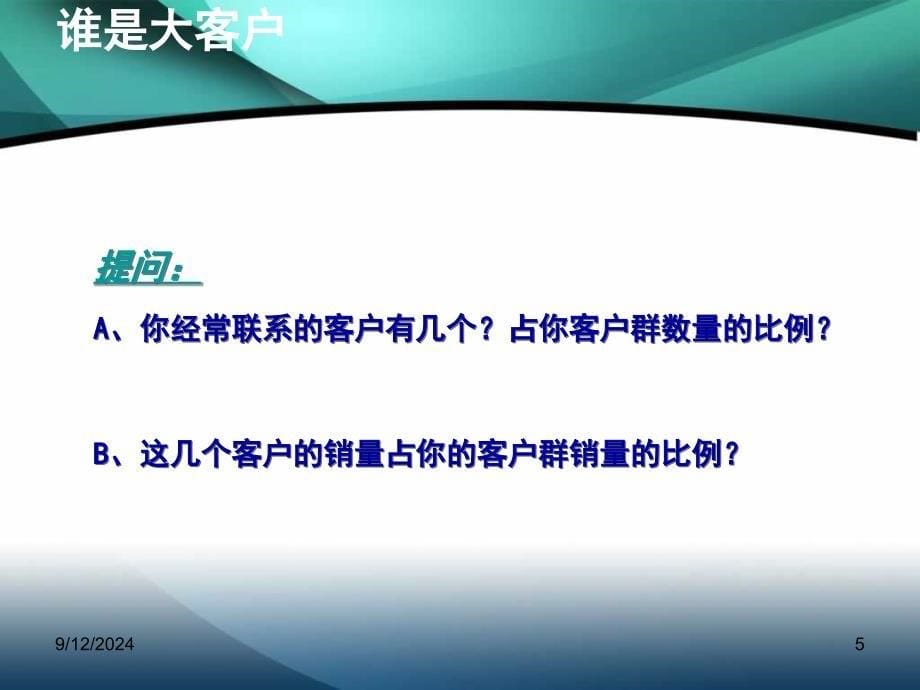 谁是大客户

提问：

A、你经常联系的客户有几个？占你客户群数量的比例？

B、这几个客户的销量占你的客户群销量的比例？

9/12/2024

5